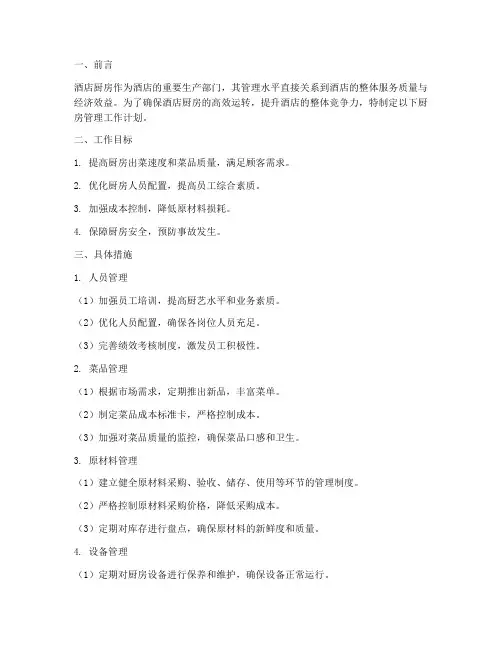 一、前言

酒店厨房作为酒店的重要生产部门，其管理水平直接关系到酒店的整体服务质量与经济效益。为了确保酒店厨房的高效运转，提升酒店的整体竞争力，特制定以下厨房管理工作计划。

二、工作目标

1. 提高厨房出菜速度和菜品质量，满足顾客需求。

2. 优化厨房人员配置，提高员工综合素质。

3. 加强成本控制，降低原材料损耗。

4. 保障厨房安全，预防事故发生。

三、具体措施

1. 人员管理

（1）加强员工培训，提高厨艺水平和业务素质。

（2）优化人员配置，确保各岗位人员充足。

（3）完善绩效考核制度，激发员工积极性。

2. 菜品管理

（1）根据市场需求，定期推出新品，丰富菜单。

（2）制定菜品成本标准卡，严格控制成本。

（3）加强对菜品质量的监控，确保菜品口感和卫生。

3. 原材料管理

（1）建立健全原材料采购、验收、储存、使用等环节的管理制度。

（2）严格控制原材料采购价格，降低采购成本。

（3）定期对库存进行盘点，确保原材料的新鲜度和质量。

4. 设备管理

（1）定期对厨房设备进行保养和维护，确保设备正常运行。